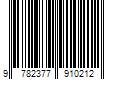 9 782377 910212